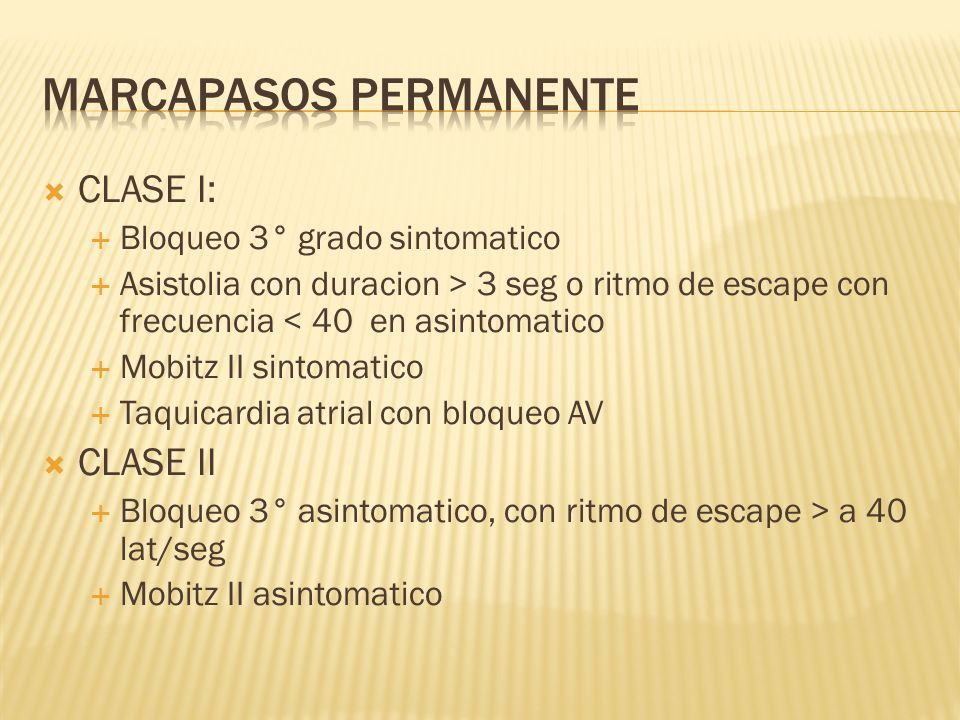 MARCAPASOS PERMANENTE

CLASE I:

Bloqueo 3° grado sintomatico

Asistolia con duracion > 3 seg o ritmo de escape con frecuencia < 40 en asintomatico

Mobitz II sintomatico

Taquicardia atrial con bloqueo AV

CLASE II

Bloqueo 3° asintomatico, con ritmo de escape > a 40 lat/seg

Mobitz II asintomatico